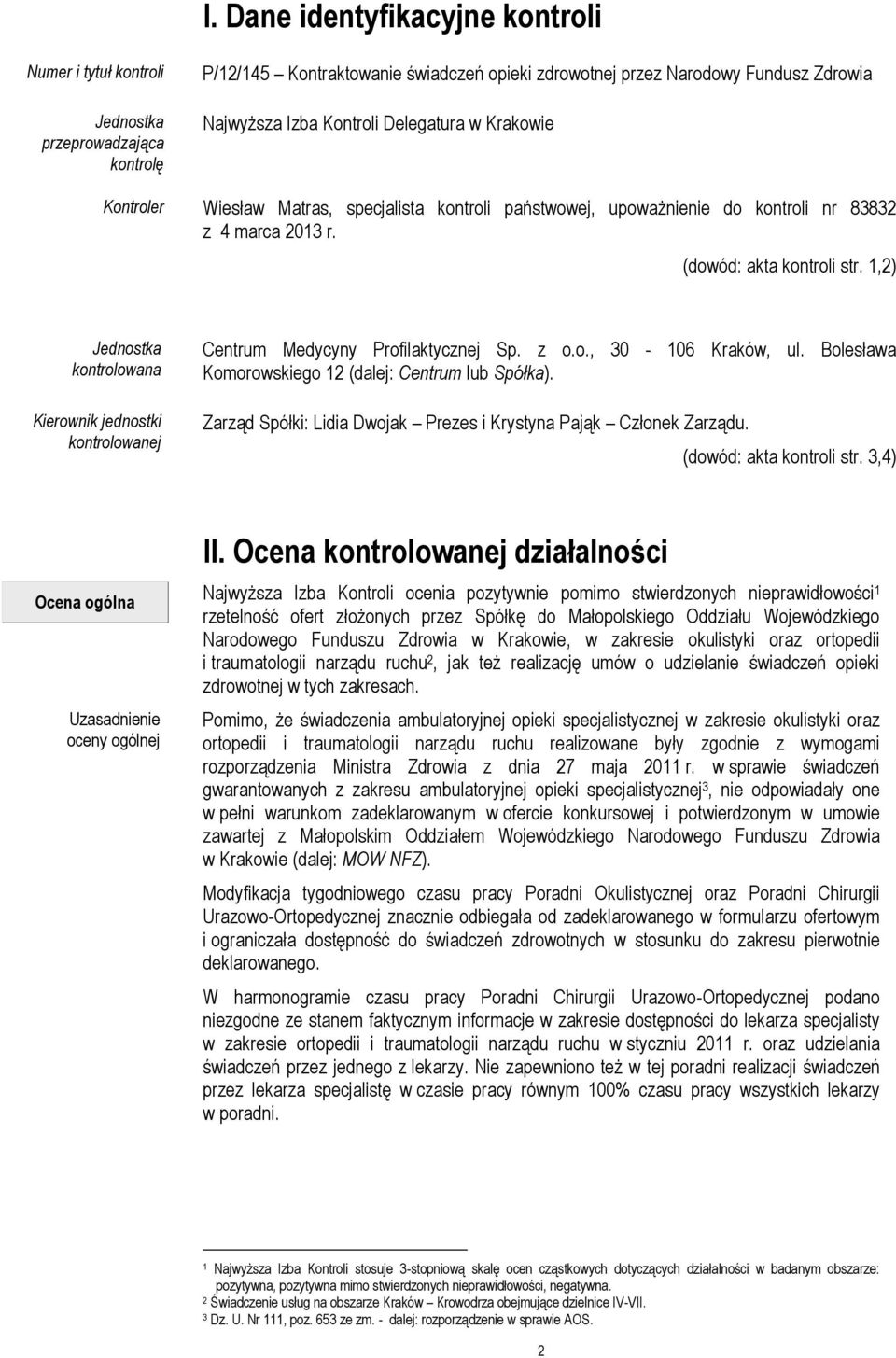 I. Dane identyfikacyjne kontroli

Numer i tytuł kontroli

P/12/145 – Kontraktowanie świadczeń opieki zdrowotnej przez Narodowy Fundusz Zdrowia

Jednostka przeprowadzająca kontrolę

Najwyższa Izba Kontroli Delegatura w Krakowie

Kontroler

Wiesław Matras, specjalista kontroli państwowej, upoważnienie do kontroli nr 83832 z 4 marca 2013 r.

(dowód: akta kontroli str. 1,2)

Jednostka kontrolowana

Centrum Medycyny Profilaktycznej Sp. z o.o., 30 - 106 Kraków, ul. Bolesława Komorowskiego 12 (dalej: Centrum lub Spółka).

Kierownik jednostki kontrolowanej

Zarząd Spółki: Lidia Dwojak – Prezes i Krystyna Pająk – Członek Zarządu.

(dowód: akta kontroli str. 3,4)

II. Ocena kontrolowanej działalności

Ocena ogólna

Najwyższa Izba Kontroli ocenia pozytywnie pomimo stwierdzonych nieprawidłowości$^1$ rzetelność ofert złożonych przez Spółkę do Małopolskiego Oddziału Wojewódzkiego Narodowego Funduszu Zdrowia w Krakowie, w zakresie okulistyki oraz ortopedii i traumatologii narządu ruchu$^2$, jak też realizację umów o udzielanie świadczeń opieki zdrowotnej w tych zakresach.

Uzasadnienie oceny ogólnej

Pomimo, że świadczenia ambulatoryjnej opieki specjalistycznej w zakresie okulistyki oraz ortopedii i traumatologii narządu ruchu realizowane były zgodnie z wymogami rozporządzenia Ministra Zdrowia z dnia 27 maja 2011 r. w sprawie świadczeń gwarantowanych z zakresu ambulatoryjnej opieki specjalistycznej$^3$, nie odpowiadały one w pełni warunkom zadeklarowanym w ofercie konkursowej i potwierdzonym w umowie zawartej z Małopolskim Oddziałem Wojewódzkiego Narodowego Funduszu Zdrowia w Krakowie (dalej: MOW NFZ).

Modyfikacja tygodniowego czasu pracy Poradni Okulistycznej oraz Poradni Chirurgii Urazowo-Ortopedycznej znacznie odbiegała od zadeklarowanego w formularzu ofertowym i ograniczała dostępność do świadczeń zdrowotnych w stosunku do zakresu pierwotnie deklarowanego.

W harmonogramie czasu pracy Poradni Chirurgii Urazowo-Ortopedycznej podano niezgodne ze stanem faktycznym informacje w zakresie dostępności do lekarza specjalisty w zakresie ortopedii i traumatologii narządu ruchu w styczniu 2011 r. oraz udzielania świadczeń przez jednego z lekarzy. Nie zapewniono też w tej poradni realizacji świadczeń przez lekarza specjalistę w czasie pracy równym 100% czasu pracy wszystkich lekarzy w poradni.

$^1$ Najwyższa Izba Kontroli stosuje 3-stopniową skalę ocen cząstkowych dotyczących działalności w badanym obszarze: pozytywna, pozytywna mimo stwierdzonych nieprawidłowości, negatywna.
$^2$ Świadczenie usług na obszarze Kraków – Krowodrza obejmujące dzielnice IV-VII.
$^3$ Dz. U. Nr 111, poz. 653 ze zm. - dalej: rozporządzenie w sprawie AOS.

2